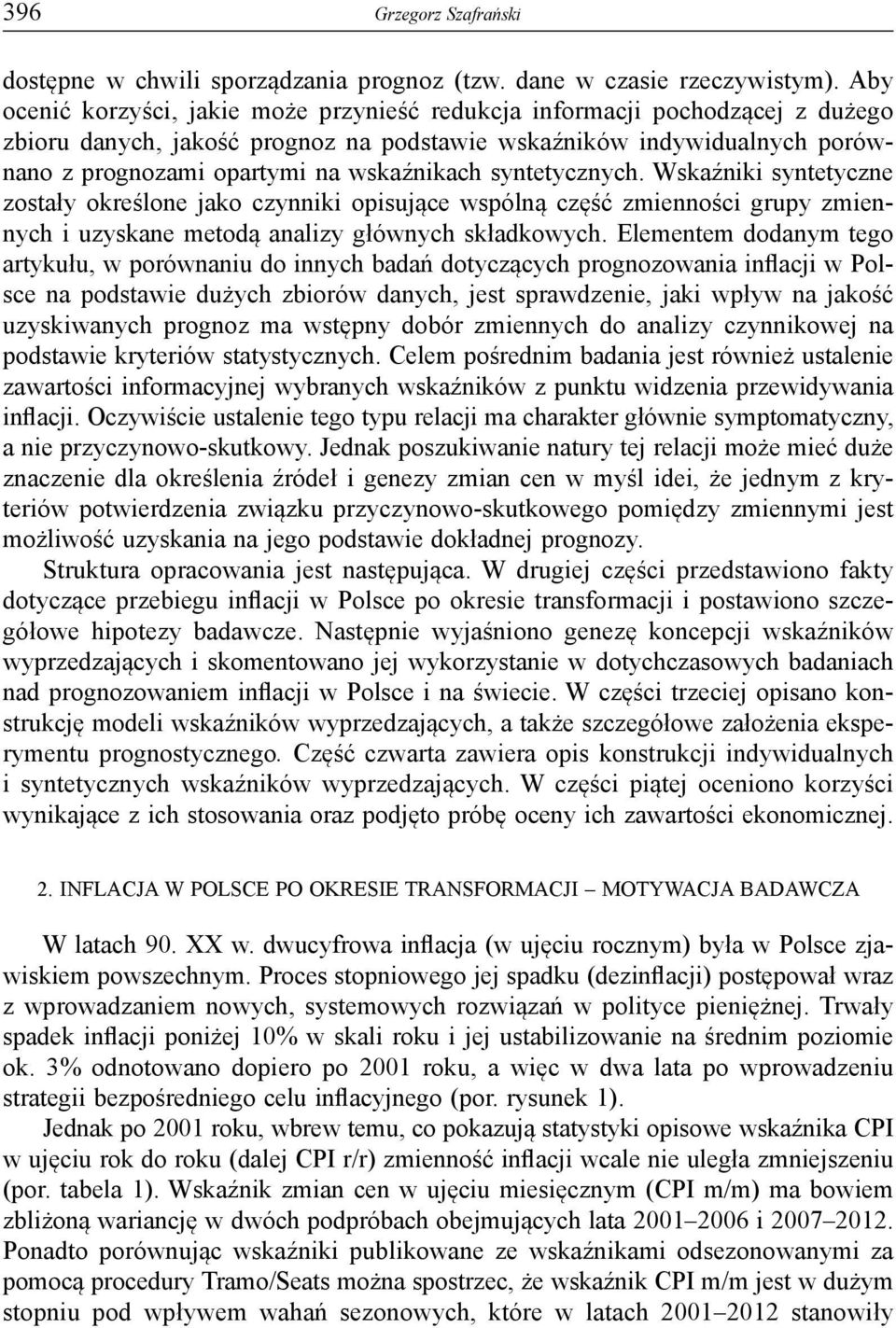 396 Grzegorz Szafrański

dostępne w chwili sporządzania prognoz (tzw. dane w czasie rzeczywistym). Aby ocenić korzyści, jakie może przynieść redukcja informacji pochodzącej z dużego zbioru danych, jakość prognoz na podstawie wskaźników indywidualnych porównano z prognozami opartymi na wskaźnikach syntetycznych. Wskaźniki syntetyczne zostały określone jako czynniki opisujące wspólną część zmienności grupy zmiennych i uzyskane metodą analizy głównych składkowych. Elementem dodanym tego artykułu, w porównaniu do innych badań dotyczących prognozowania inflacji w Polsce na podstawie dużych zbiorów danych, jest sprawdzenie, jaki wpływ na jakość uzyskiwanych prognoz ma wstępny dobór zmiennych do analizy czynnikowej na podstawie kryteriów statystycznych. Celem pośrednim badania jest również ustalenie zawartości informacyjnej wybranych wskaźników z punktu widzenia przewidywania inflacji. Oczywiście ustalenie tego typu relacji ma charakter głównie symptomatyczny, a nie przyczynowo-skutkowy. Jednak poszukiwanie natury tej relacji może mieć duże znaczenie dla określenia źródeł i genezy zmian cen w myśl idei, że jednym z kryteriów potwierdzenia związku przyczynowo-skutkowego pomiędzy zmiennymi jest możliwość uzyskania na jego podstawie dokładnej prognozy.

Struktura opracowania jest następująca. W drugiej części przedstawiono fakty dotyczące przebiegu inflacji w Polsce po okresie transformacji i postawiono szczegółowe hipotezy badawcze. Następnie wyjaśniono genezę koncepcji wskaźników wyprzedzających i skomentowano jej wykorzystanie w dotychczasowych badaniach nad prognozowaniem inflacji w Polsce i na świecie. W części trzeciej opisano konstrukcję modeli wskaźników wyprzedzających, a także szczegółowe założenia eksperymentu prognostycznego. Część czwarta zawiera opis konstrukcji indywidualnych i syntetycznych wskaźników wyprzedzających. W części piątej oceniono korzyści wynikające z ich stosowania oraz podjęto próbę oceny ich zawartości ekonomicznej.

2. INFLACJA W POLSCE PO OKRESIE TRANSFORMACJI – MOTYWACJA BADAWCZA

W latach 90. XX w. dwucyfrowa inflacja (w ujęciu rocznym) była w Polsce zjawiskiem powszechnym. Proces stopniowego jej spadku (dezinflacji) postępował wraz z wprowadzaniem nowych, systemowych rozwiązań w polityce pieniężnej. Trwały spadek inflacji poniżej 10% w skali roku i jej ustabilizowanie na średnim poziomie ok. 3% odnotowano dopiero po 2001 roku, a więc w dwa lata po wprowadzeniu strategii bezpośredniego celu inflacyjnego (por. rysunek 1).

Jednak po 2001 roku, wbrew temu, co pokazują statystyki opisowe wskaźnika CPI w ujęciu rok do roku (dalej CPI r/r) zmienność inflacji wcale nie uległa zmniejszeniu (por. tabela 1). Wskaźnik zmian cen w ujęciu miesięcznym (CPI m/m) ma bowiem zbliżoną wariancję w dwóch podpróbach obejmujących lata 2001–2006 i 2007–2012. Ponadto porównując wskaźniki publikowane ze wskaźnikami odsezonowanymi za pomocą procedury Tramo/Seats można spostrzec, że wskaźnik CPI m/m jest w dużym stopniu pod wpływem wahań sezonowych, które w latach 2001–2012 stanowiły